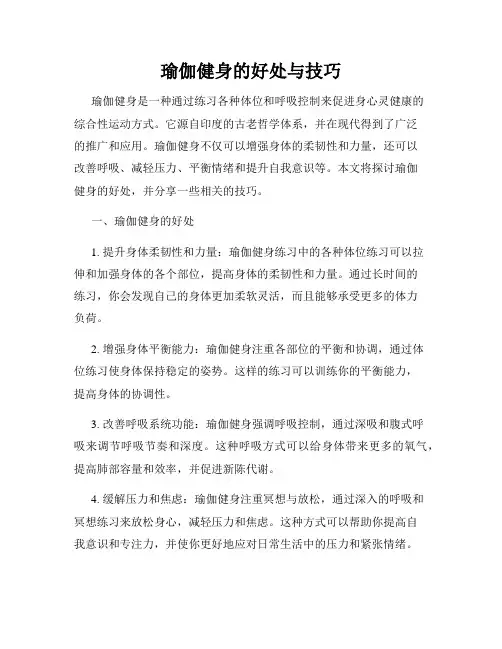 瑜伽健身的好处与技巧

瑜伽健身是一种通过练习各种体位和呼吸控制来促进身心灵健康的综合性运动方式。它源自印度的古老哲学体系，并在现代得到了广泛的推广和应用。瑜伽健身不仅可以增强身体的柔韧性和力量，还可以改善呼吸、减轻压力、平衡情绪和提升自我意识等。本文将探讨瑜伽健身的好处，并分享一些相关的技巧。

一、瑜伽健身的好处

1. 提升身体柔韧性和力量：瑜伽健身练习中的各种体位练习可以拉伸和加强身体的各个部位，提高身体的柔韧性和力量。通过长时间的练习，你会发现自己的身体更加柔软灵活，而且能够承受更多的体力负荷。

2. 增强身体平衡能力：瑜伽健身注重各部位的平衡和协调，通过体位练习使身体保持稳定的姿势。这样的练习可以训练你的平衡能力，提高身体的协调性。

3. 改善呼吸系统功能：瑜伽健身强调呼吸控制，通过深吸和腹式呼吸来调节呼吸节奏和深度。这种呼吸方式可以给身体带来更多的氧气，提高肺部容量和效率，并促进新陈代谢。

4. 缓解压力和焦虑：瑜伽健身注重冥想与放松，通过深入的呼吸和冥想练习来放松身心，减轻压力和焦虑。这种方式可以帮助你提高自我意识和专注力，并使你更好地应对日常生活中的压力和紧张情绪。